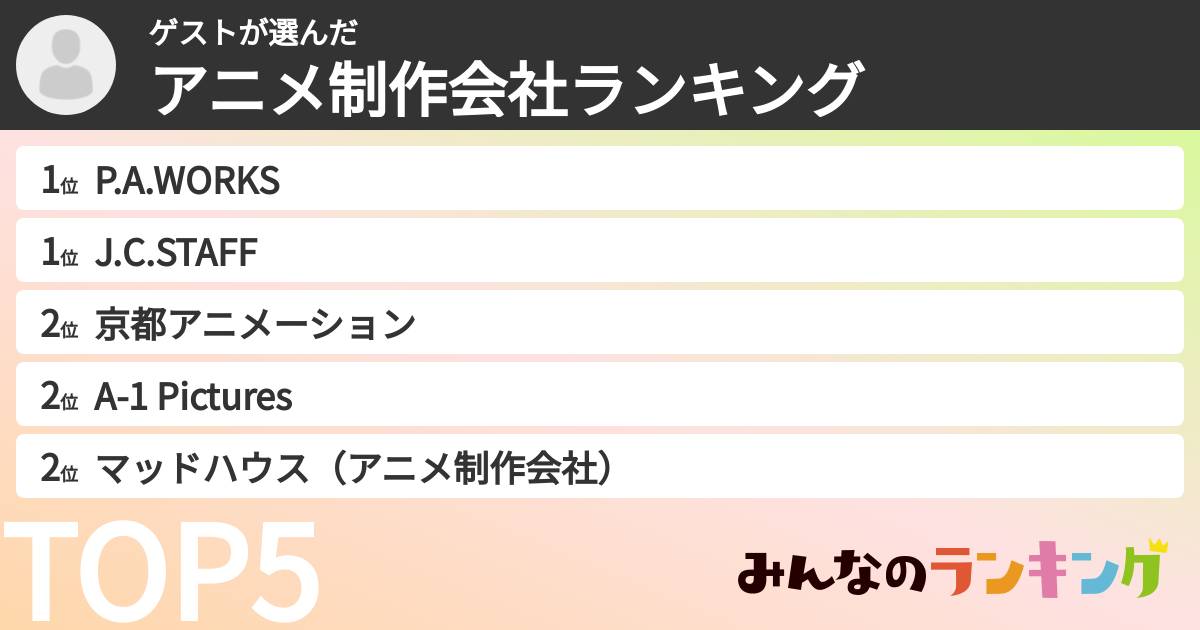 ゲストが選んだ
アニメ制作会社ランキング

1位 P.A.WORKS

1位 J.C.STAFF

2位 京都アニメーション

2位 A-1 Pictures

2位 マッドハウス（アニメ制作会社）

TOP5

みんなのランキング